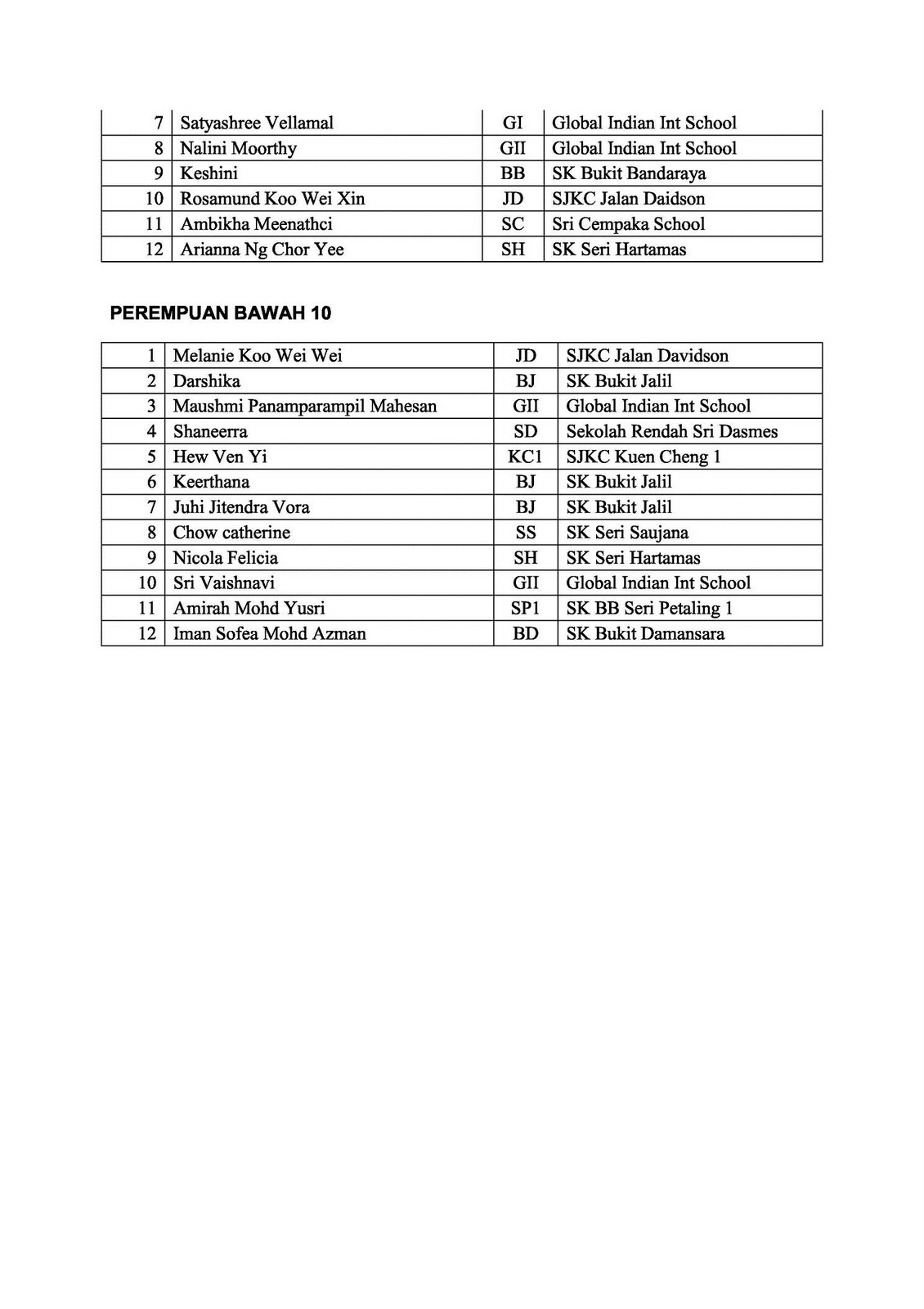 | 7 | Satyashree Vellamal | GI | Global Indian Int School |
|---|---|---|---|
| 8 | Nalini Moorthy | GII | Global Indian Int School |
| 9 | Keshini | BB | SK Bukit Bandaraya |
| 10 | Rosamund Koo Wei Xin | JD | SJKC Jalan Daidson |
| 11 | Ambikha Meenathci | SC | Sri Cempaka School |
| 12 | Arianna Ng Chor Yee | SH | SK Seri Hartamas |

PEREMPUAN BAWAH 10

| 1 | Melanie Koo Wei Wei | JD | SJKC Jalan Davidson |
|---|---|---|---|
| 2 | Darshika | BJ | SK Bukit Jalil |
| 3 | Maushmi Panamparampil Mahesan | GII | Global Indian Int School |
| 4 | Shaneerra | SD | Sekolah Rendah Sri Dasmes |
| 5 | Hew Ven Yi | KC1 | SJKC Kuen Cheng 1 |
| 6 | Keerthana | BJ | SK Bukit Jalil |
| 7 | Juhi Jitendra Vora | BJ | SK Bukit Jalil |
| 8 | Chow catherine | SS | SK Seri Saujana |
| 9 | Nicola Felicia | SH | SK Seri Hartamas |
| 10 | Sri Vaishnavi | GII | Global Indian Int School |
| 11 | Amirah Mohd Yusri | SP1 | SK BB Seri Petaling 1 |
| 12 | Iman Sofea Mohd Azman | BD | SK Bukit Damansara |